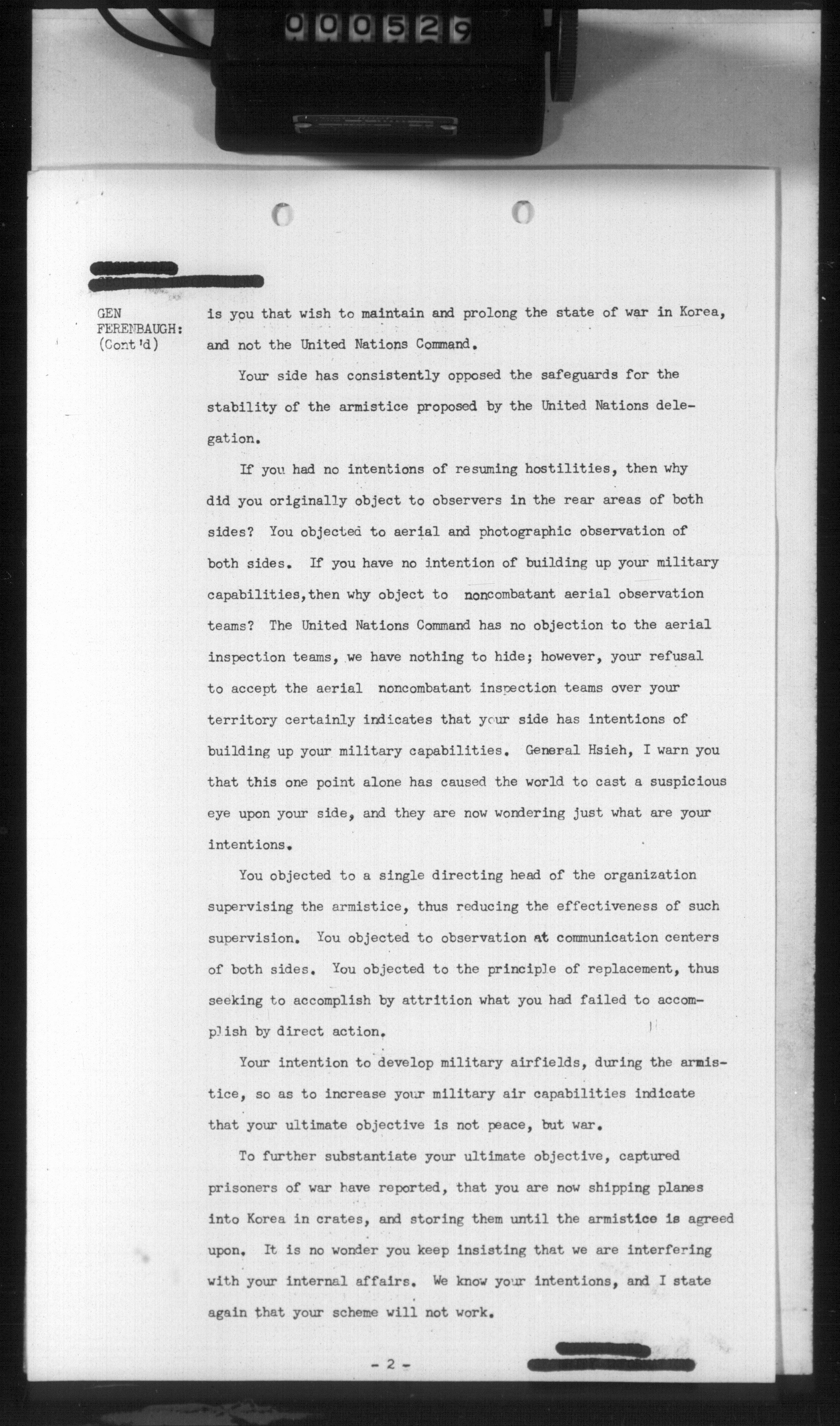 000529

GEN FERENBAUGH: (Cont'd)

is you that wish to maintain and prolong the state of war in Korea, and not the United Nations Command.

Your side has consistently opposed the safeguards for the stability of the armistice proposed by the United Nations delegation.

If you had no intentions of resuming hostilities, then why did you originally object to observers in the rear areas of both sides? You objected to aerial and photographic observation of both sides. If you have no intention of building up your military capabilities,then why object to noncombatant aerial observation teams? The United Nations Command has no objection to the aerial inspection teams, we have nothing to hide; however, your refusal to accept the aerial noncombatant inspection teams over your territory certainly indicates that your side has intentions of building up your military capabilities. General Hsieh, I warn you that this one point alone has caused the world to cast a suspicious eye upon your side, and they are now wondering just what are your intentions.

You objected to a single directing head of the organization supervising the armistice, thus reducing the effectiveness of such supervision. You objected to observation at communication centers of both sides. You objected to the principle of replacement, thus seeking to accomplish by attrition what you had failed to accomplish by direct action.

Your intention to develop military airfields, during the armistice, so as to increase your military air capabilities indicate that your ultimate objective is not peace, but war.

To further substantiate your ultimate objective, captured prisoners of war have reported, that you are now shipping planes into Korea in crates, and storing them until the armistice is agreed upon. It is no wonder you keep insisting that we are interfering with your internal affairs. We know your intentions, and I state again that your scheme will not work.

- 2 -